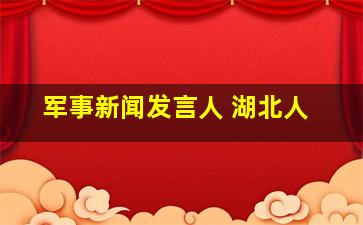 军事新闻发言人 湖北人